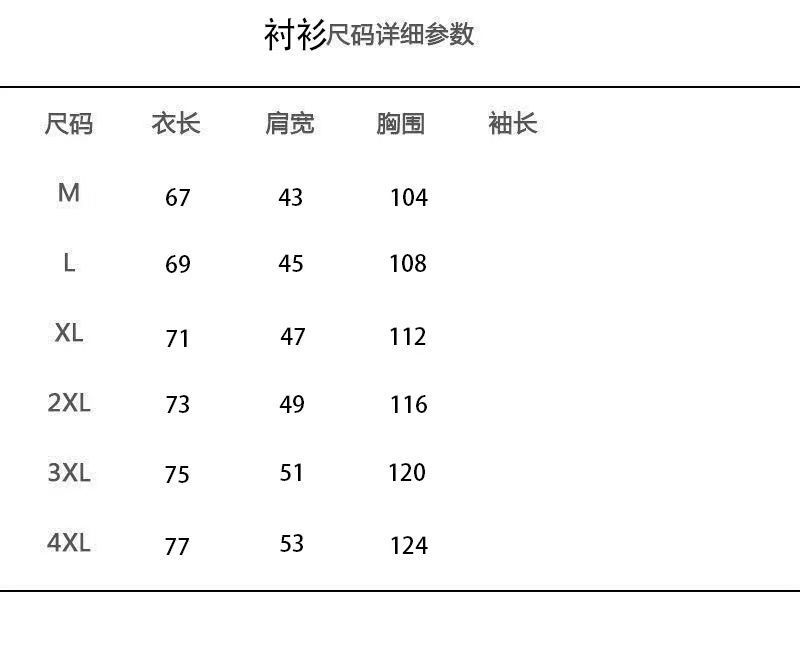 衬衫尺码详细参数

| 尺码 | 衣长 | 肩宽 | 胸围 | 袖长 |
|---|---|---|---|---|
| M | 67 | 43 | 104 | |
| L | 69 | 45 | 108 | |
| XL | 71 | 47 | 112 | |
| 2XL | 73 | 49 | 116 | |
| 3XL | 75 | 51 | 120 | |
| 4XL | 77 | 53 | 124 | |